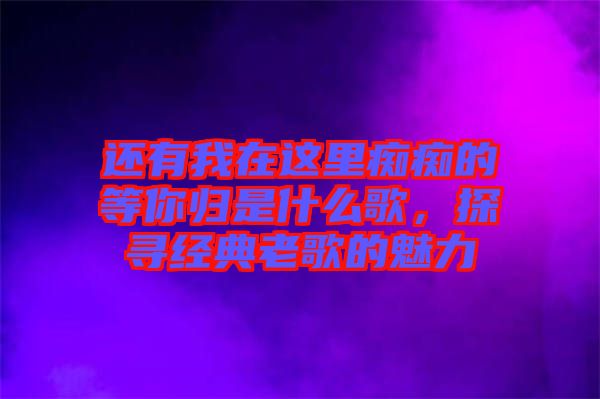 还有我在这里痴痴的等你归是什么歌，探寻经典老歌的魅力